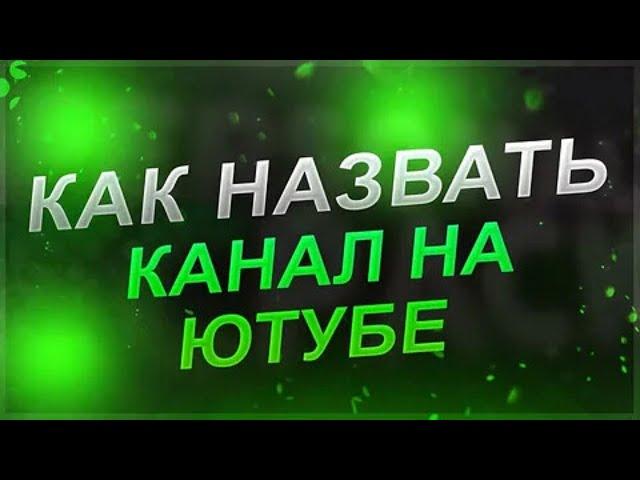 КАК НАЗВАТЬ
КАНАЛ НА
ЮТУБЕ